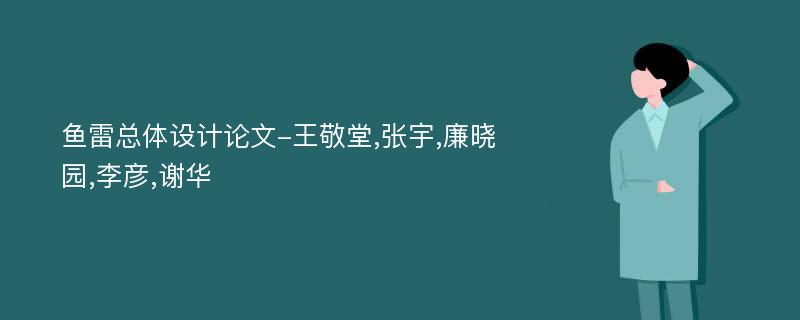 鱼雷总体设计论文-王敬堂,张宇,廉晓园,李彦,谢华